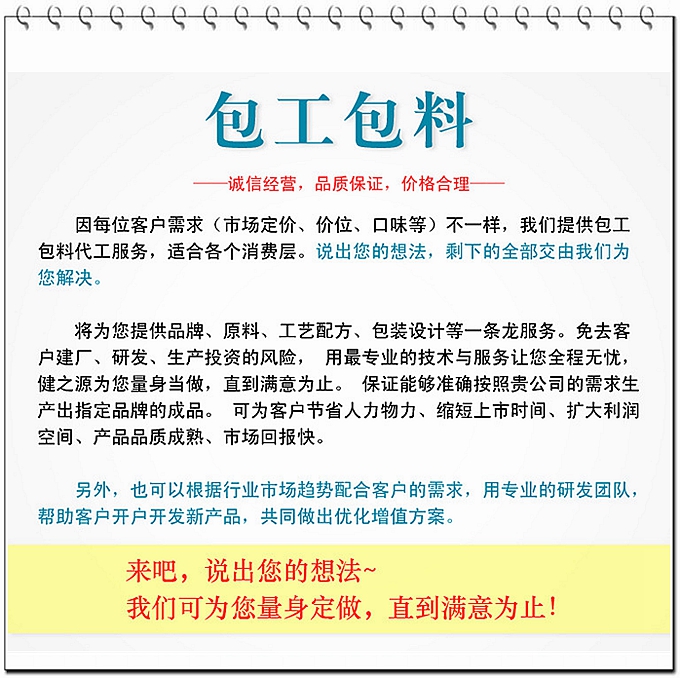 包工包料

——诚信经营，品质保证，价格合理——

因每位客户需求（市场定价、价位、口味等）不一样，我们提供包工包料代工服务，适合各个消费层。说出您的想法，剩下的全部交由我们为您解决。

将为您提供品牌、原料、工艺配方、包装设计等一条龙服务。免去客户建厂、研发、生产投资的风险， 用最专业的技术与服务让您全程无忧，健之源为您量身当做，直到满意为止。 保证能够准确按照贵公司的需求生产出指定品牌的成品。 可为客户节省人力物力、缩短上市时间、扩大利润空间、产品品质成熟、市场回报快。

另外，也可以根据行业市场趋势配合客户的需求，用专业的研发团队，帮助客户开户开发新产品，共同做出优化增值方案。

来吧，说出您的想法~
我们可为您量身定做，直到满意为止！